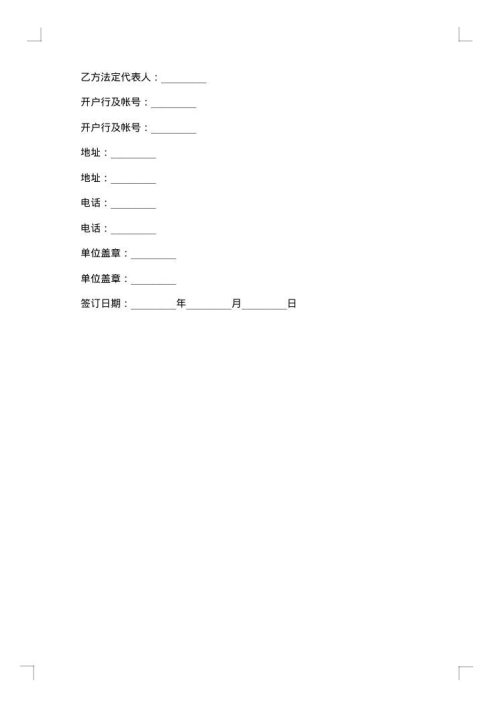 乙方法定代表人：________

开户行及帐号：________

开户行及帐号：________

地址：________

地址：________

电话：________

电话：________

单位盖章：________

单位盖章：________

签订日期：________年________月________日